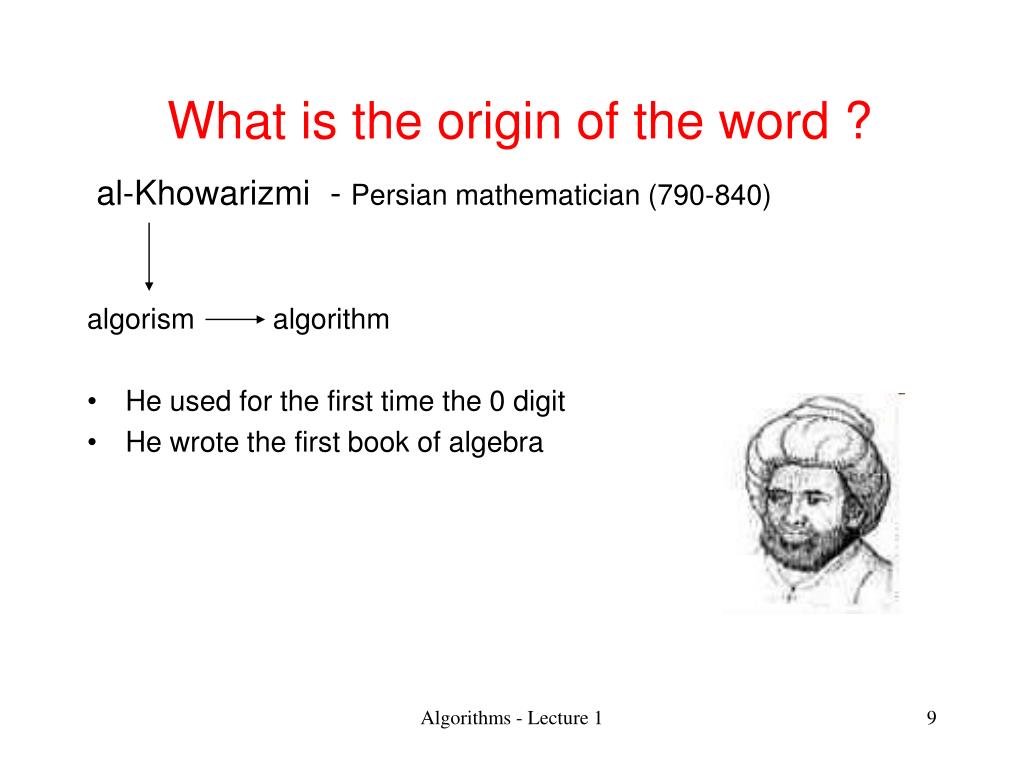 What is the origin of the word ?

al-Khowarizmi - Persian mathematician (790-840)

algorism → algorithm

• He used for the first time the 0 digit
• He wrote the first book of algebra

Algorithms - Lecture 1

9